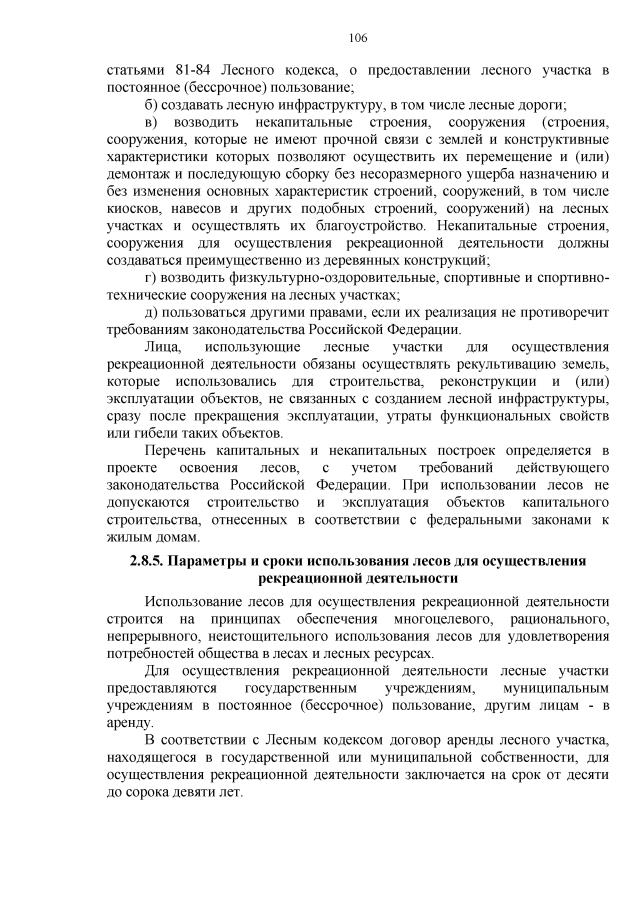 106

статьями 81-84 Лесного кодекса, о предоставлении лесного участка в постоянное (бессрочное) пользование;

б) создавать лесную инфраструктуру, в том числе лесные дороги;

в) возводить некапитальные строения, сооружения (строения, сооружения, которые не имеют прочной связи с землей и конструктивные характеристики которых позволяют осуществить их перемещение и (или) демонтаж и последующую сборку без несоразмерного ущерба назначению и без изменения основных характеристик строений, сооружений, в том числе киосков, навесов и других подобных строений, сооружений) на лесных участках и осуществлять их благоустройство. Некапитальные строения, сооружения для осуществления рекреационной деятельности должны создаваться преимущественно из деревянных конструкций;

г) возводить физкультурно-оздоровительные, спортивные и спортивно-технические сооружения на лесных участках;

д) пользоваться другими правами, если их реализация не противоречит требованиям законодательства Российской Федерации.

Лица, использующие лесные участки для осуществления рекреационной деятельности обязаны осуществлять рекультивацию земель, которые использовались для строительства, реконструкции и (или) эксплуатации объектов, не связанных с созданием лесной инфраструктуры, сразу после прекращения эксплуатации, утраты функциональных свойств или гибели таких объектов.

Перечень капитальных и некапитальных построек определяется в проекте освоения лесов, с учетом требований действующего законодательства Российской Федерации. При использовании лесов не допускаются строительство и эксплуатация объектов капитального строительства, отнесенных в соответствии с федеральными законами к жилым домам.

2.8.5. Параметры и сроки использования лесов для осуществления рекреационной деятельности

Использование лесов для осуществления рекреационной деятельности строится на принципах обеспечения многоцелевого, рационального, непрерывного, неистощительного использования лесов для удовлетворения потребностей общества в лесах и лесных ресурсах.

Для осуществления рекреационной деятельности лесные участки предоставляются государственным учреждениям, муниципальным учреждениям в постоянное (бессрочное) пользование, другим лицам - в аренду.

В соответствии с Лесным кодексом договор аренды лесного участка, находящегося в государственной или муниципальной собственности, для осуществления рекреационной деятельности заключается на срок от десяти до сорока девяти лет.